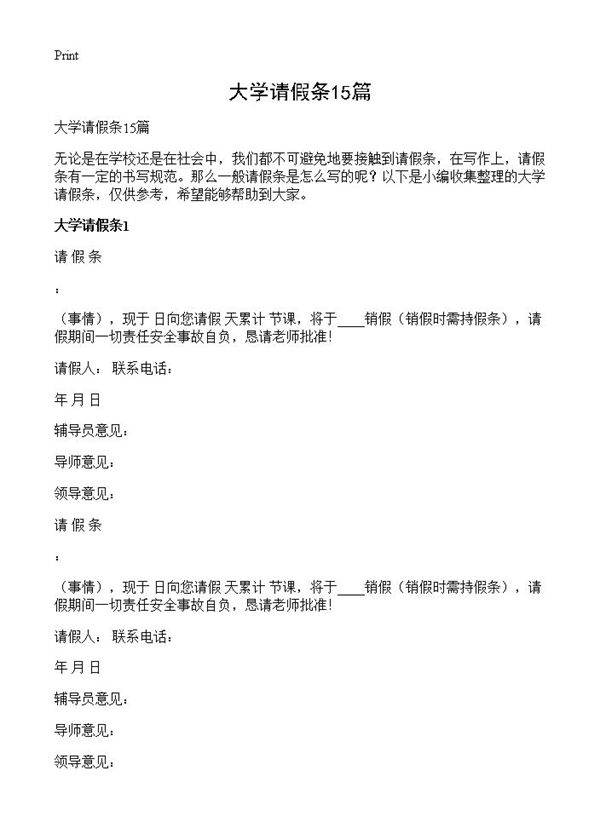 Print

大学请假条15篇

大学请假条15篇

无论是在学校还是在社会中，我们都不可避免地要接触到请假条，在写作上，请假条有一定的书写规范。那么一般请假条是怎么写的呢？以下是小编收集整理的大学请假条，仅供参考，希望能够帮助到大家。

大学请假条1

请 假 条

：

（事情），现于 日向您请假 天累计 节课，将于____销假（销假时需持假条），请假期间一切责任安全事故自负，恳请老师批准！

请假人： 联系电话：

年 月 日

辅导员意见：

导师意见：

领导意见：

请 假 条

：

（事情），现于 日向您请假 天累计 节课，将于____销假（销假时需持假条），请假期间一切责任安全事故自负，恳请老师批准！

请假人： 联系电话：

年 月 日

辅导员意见：

导师意见：

领导意见：